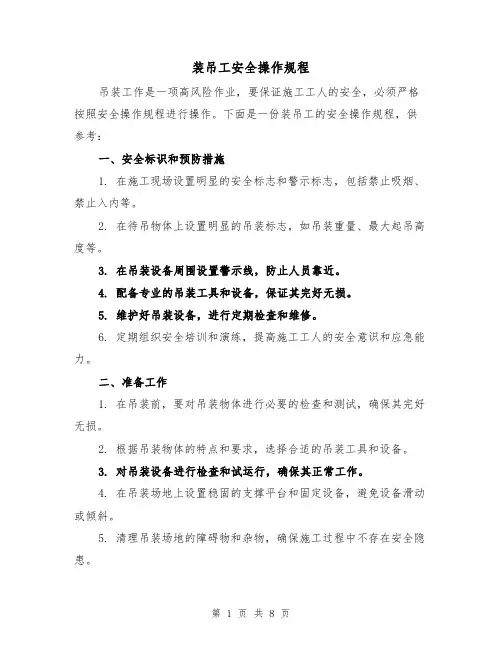 装吊工安全操作规程

吊装工作是一项高风险作业，要保证施工工人的安全，必须严格按照安全操作规程进行操作。下面是一份装吊工的安全操作规程，供参考：

一、安全标识和预防措施

1. 在施工现场设置明显的安全标志和警示标志，包括禁止吸烟、禁止入内等。

2. 在待吊物体上设置明显的吊装标志，如吊装重量、最大起吊高度等。

3. 在吊装设备周围设置警示线，防止人员靠近。

4. 配备专业的吊装工具和设备，保证其完好无损。

5. 维护好吊装设备，进行定期检查和维修。

6. 定期组织安全培训和演练，提高施工工人的安全意识和应急能力。

二、准备工作

1. 在吊装前，要对吊装物体进行必要的检查和测试，确保其完好无损。

2. 根据吊装物体的特点和要求，选择合适的吊装工具和设备。

3. 对吊装设备进行检查和试运行，确保其正常工作。

4. 在吊装场地上设置稳固的支撑平台和固定设备，避免设备滑动或倾斜。

5. 清理吊装场地的障碍物和杂物，确保施工过程中不存在安全隐患。

第 1 页 共 8 页